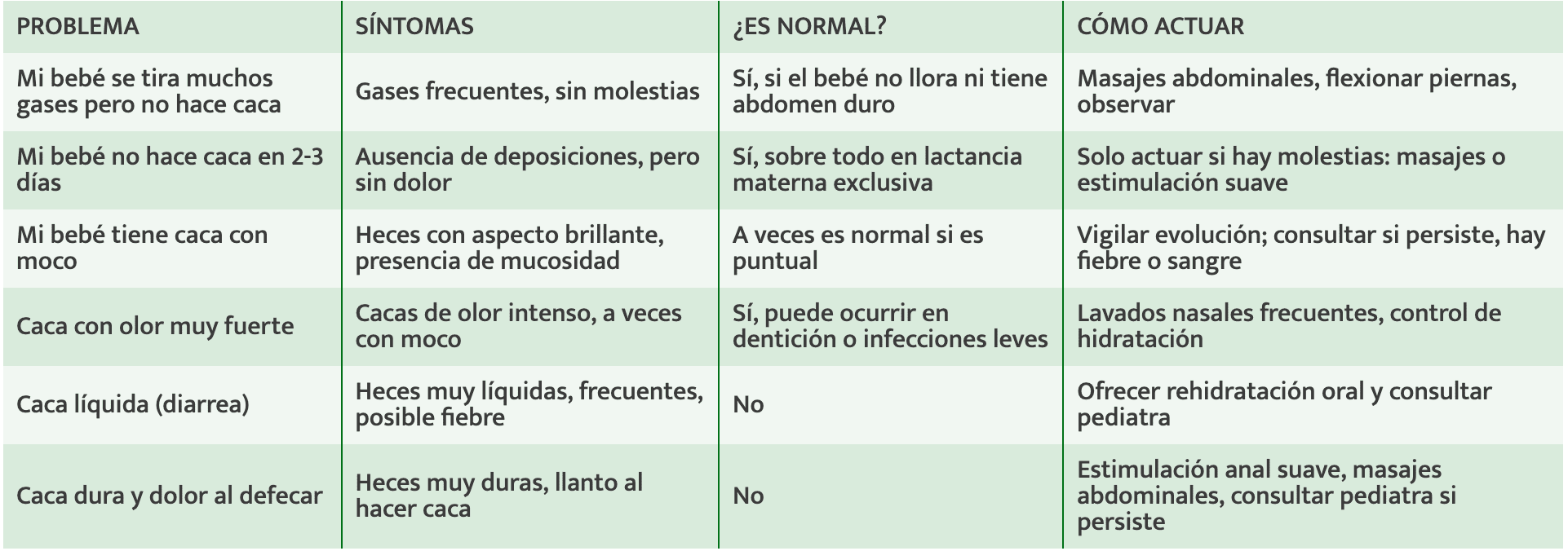 | PROBLEMA | SÍNTOMAS | ¿ES NORMAL? | CÓMO ACTUAR |
|---|---|---|---|
| Mi bebé se tira muchos gases pero no hace caca | Gases frecuentes, sin molestias | Sí, si el bebé no llora ni tiene abdomen duro | Masajes abdominales, flexionar piernas, observar |
| Mi bebé no hace caca en 2-3 días | Ausencia de deposiciones, pero sin dolor | Sí, sobre todo en lactancia materna exclusiva | Solo actuar si hay molestias: masajes o estimulación suave |
| Mi bebé tiene caca con moco | Heces con aspecto brillante, presencia de mucosidad | A veces es normal si es puntual | Vigilar evolución; consultar si persiste, hay fiebre o sangre |
| Caca con olor muy fuerte | Cacas de olor intenso, a veces con moco | Sí, puede ocurrir en dentición o infecciones leves | Lavados nasales frecuentes, control de hidratación |
| Caca líquida (diarrea) | Heces muy líquidas, frecuentes, posible fiebre | No | Ofrecer rehidratación oral y consultar pediatra |
| Caca dura y dolor al defecar | Heces muy duras, llanto al hacer caca | No | Estimulación anal suave, masajes abdominales, consultar pediatra si persiste |